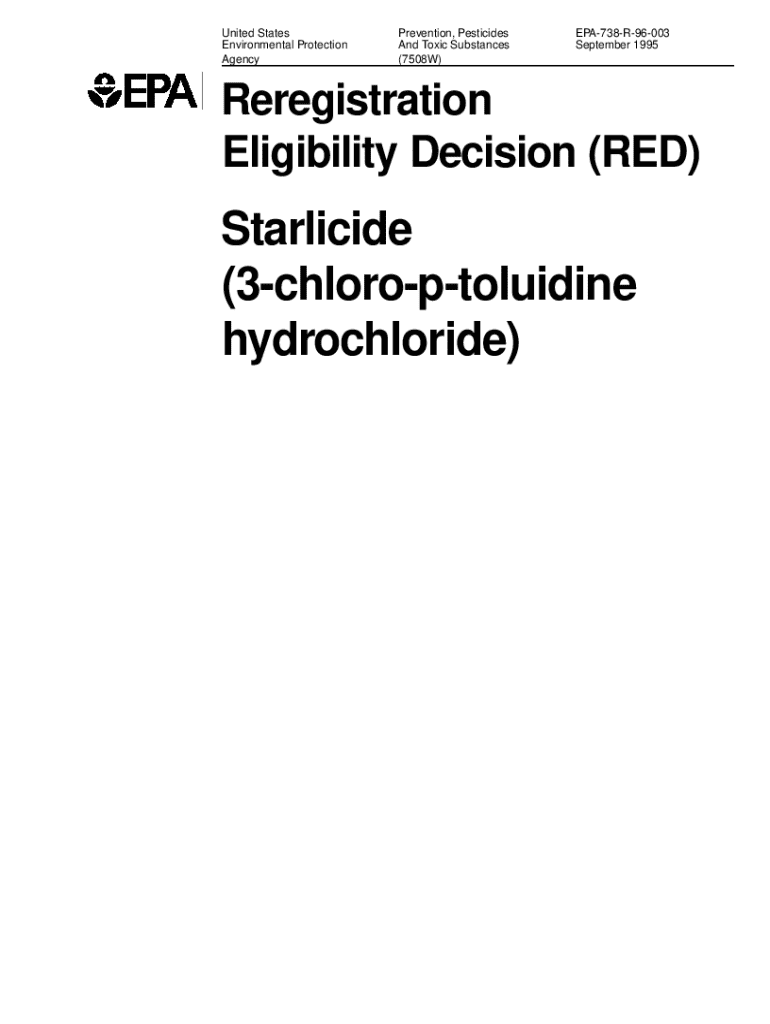 United States
Environmental Protection
Agency

Prevention, Pesticides
And Toxic Substances
(7508W)

EPA-738-R-96-003
September 1995

EPA

Reregistration
Eligibility Decision (RED)

Starlicide
(3-chloro-p-toluidine
hydrochloride)